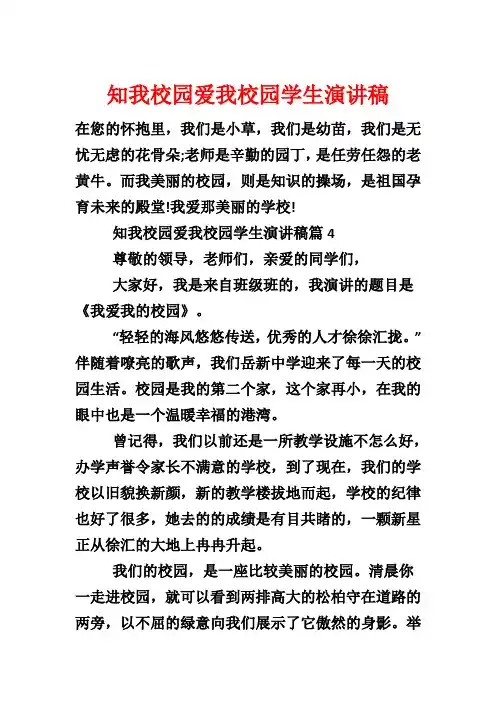 知我校园爱我校园学生演讲稿

在您的怀抱里，我们是小草，我们是幼苗，我们是无忧无虑的花骨朵;老师是辛勤的园丁，是任劳任怨的老黄牛。而我美丽的校园，则是知识的操场，是祖国孕育未来的殿堂!我爱那美丽的学校!

知我校园爱我校园学生演讲稿篇 4

尊敬的领导，老师们，亲爱的同学们，

大家好，我是来自班级班的，我演讲的题目是《我爱我的校园》。

“轻轻的海风悠悠传送，优秀的人才徐徐汇拢。”伴随着嘹亮的歌声，我们岳新中学迎来了每一天的校园生活。校园是我的第二个家，这个家再小，在我的眼中也是一个温暖幸福的港湾。

曾记得，我们以前还是一所教学设施不怎么好，办学声誉令家长不满意的学校，到了现在，我们的学校以旧貌换新颜，新的教学楼拔地而起，学校的纪律也好了很多，她去的的成绩是有目共睹的，一颗新星正从徐汇的大地上冉冉升起。

我们的校园，是一座比较美丽的校园。清晨你一走进校园，就可以看到两排高大的松柏守在道路的两旁，以不屈的绿意向我们展示了它傲然的身影。举